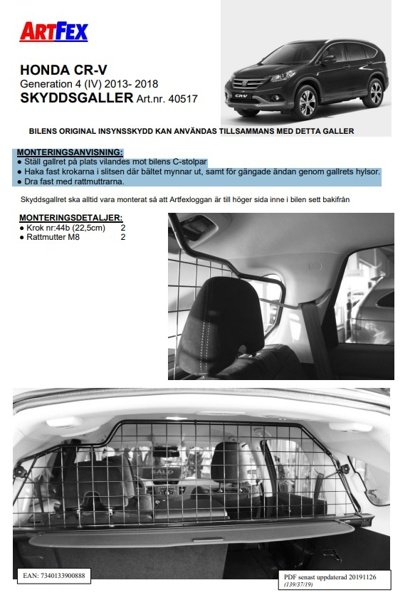 ARTFEX

HONDA CR-V
Generation 4 (IV) 2013- 2018
SKYDDSGALLER Art.nr. 40517

BILENS ORIGINAL INSYNSSKYDD KAN ANVÄNDAS TILLSAMMANS MED DETTA GALLER

MONTERINGSANVISNING:
● Ställ gallret på plats vilandes mot bilens C-stolpar
● Haka fast krokarna i slitsen där bältet mynnar ut, samt för gängade ändan genom gallrets hylsor.
● Dra fast med rattmuttrarna.

Skyddsgallret ska alltid vara monterat så att Artfexloggan är till höger sida inne i bilen sett bakifrån

MONTERINGSDETALJER:
● Krok nr:44b (22,5cm) 2
● Rattmutter M8 2

EAN: 7340133900888

PDF senast uppdaterad 20191126
(139/37/19)